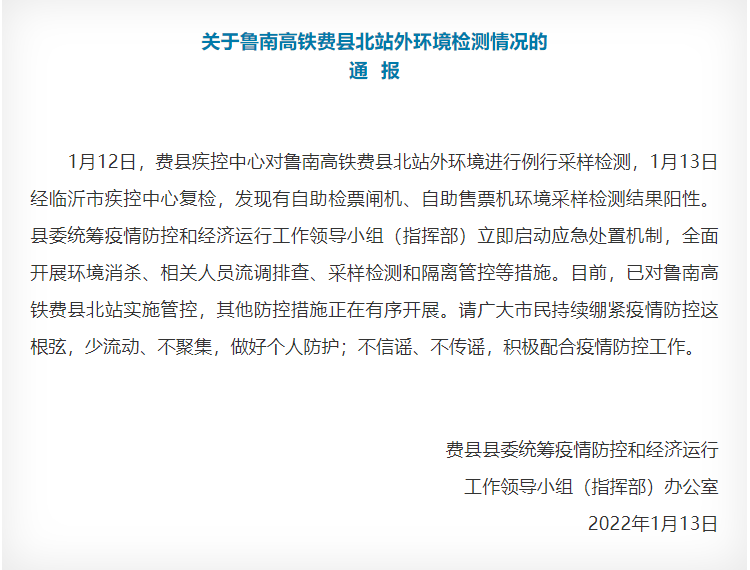 关于鲁南高铁费县北站外环境检测情况的
通 报

1月12日，费县疾控中心对鲁南高铁费县北站外环境进行例行采样检测，1月13日经临沂市疾控中心复检，发现有自助检票闸机、自助售票机环境采样检测结果阳性。县委统筹疫情防控和经济运行工作领导小组（指挥部）立即启动应急处置机制，全面开展环境消杀、相关人员流调排查、采样检测和隔离管控等措施。目前，已对鲁南高铁费县北站实施管控，其他防控措施正在有序开展。请广大市民持续绷紧疫情防控这根弦，少流动、不聚集，做好个人防护；不信谣、不传谣，积极配合疫情防控工作。

费县县委统筹疫情防控和经济运行
工作领导小组（指挥部）办公室
2022年1月13日